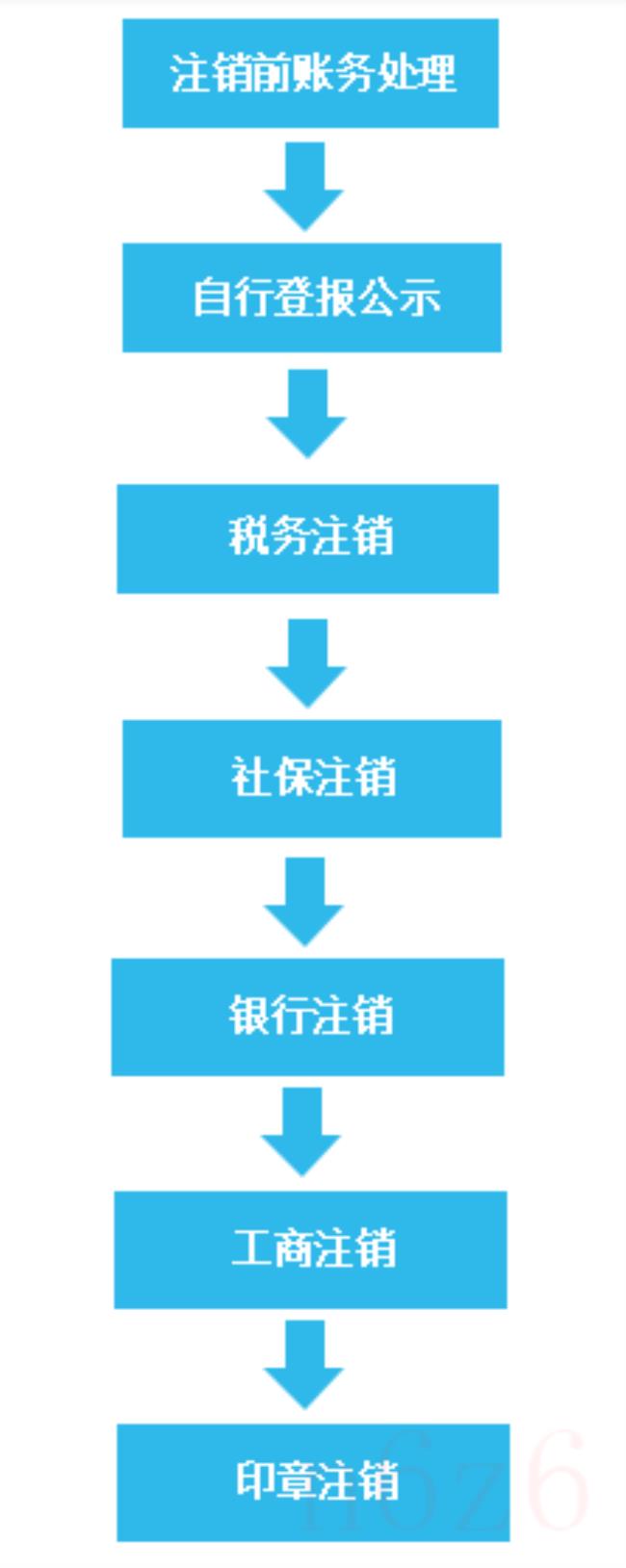 注销前账务处理

自行登报公示

税务注销

社保注销

银行注销

工商注销

印章注销

n6z6